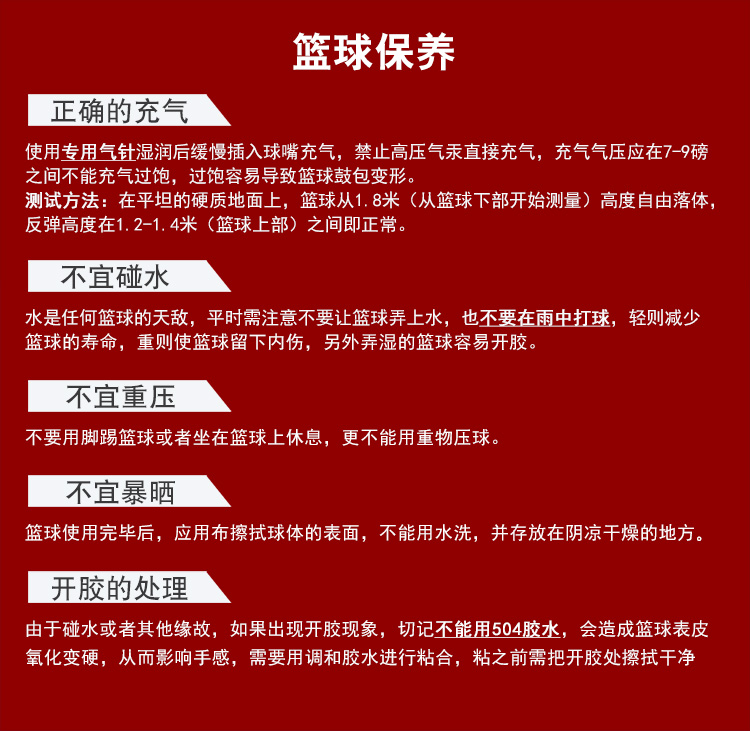 篮球保养

正确的充气

使用专用气针湿润后缓慢插入球嘴充气，禁止高压气汞直接充气，充气气压应在7-9磅之间不能充气过饱，过饱容易导致篮球鼓包变形。
测试方法：在平坦的硬质地面上，篮球从1.8米（从篮球下部开始测量）高度自由落体，反弹高度在1.2-1.4米（篮球上部）之间即正常。

不宜碰水

水是任何篮球的天敌，平时需注意不要让篮球弄上水，也不要在雨中打球，轻则减少篮球的寿命，重则使篮球留下内伤，另外弄湿的篮球容易开胶。

不宜重压

不要用脚踢篮球或者坐在篮球上休息，更不能用重物压球。

不宜暴晒

篮球使用完毕后，应用布擦拭球体的表面，不能用水洗，并存放在阴凉干燥的地方。

开胶的处理

由于碰水或者其他缘故，如果出现开胶现象，切记不能用504胶水，会造成篮球表皮氧化变硬，从而影响手感，需要用调和胶水进行粘合，粘之前需把开胶处擦拭干净